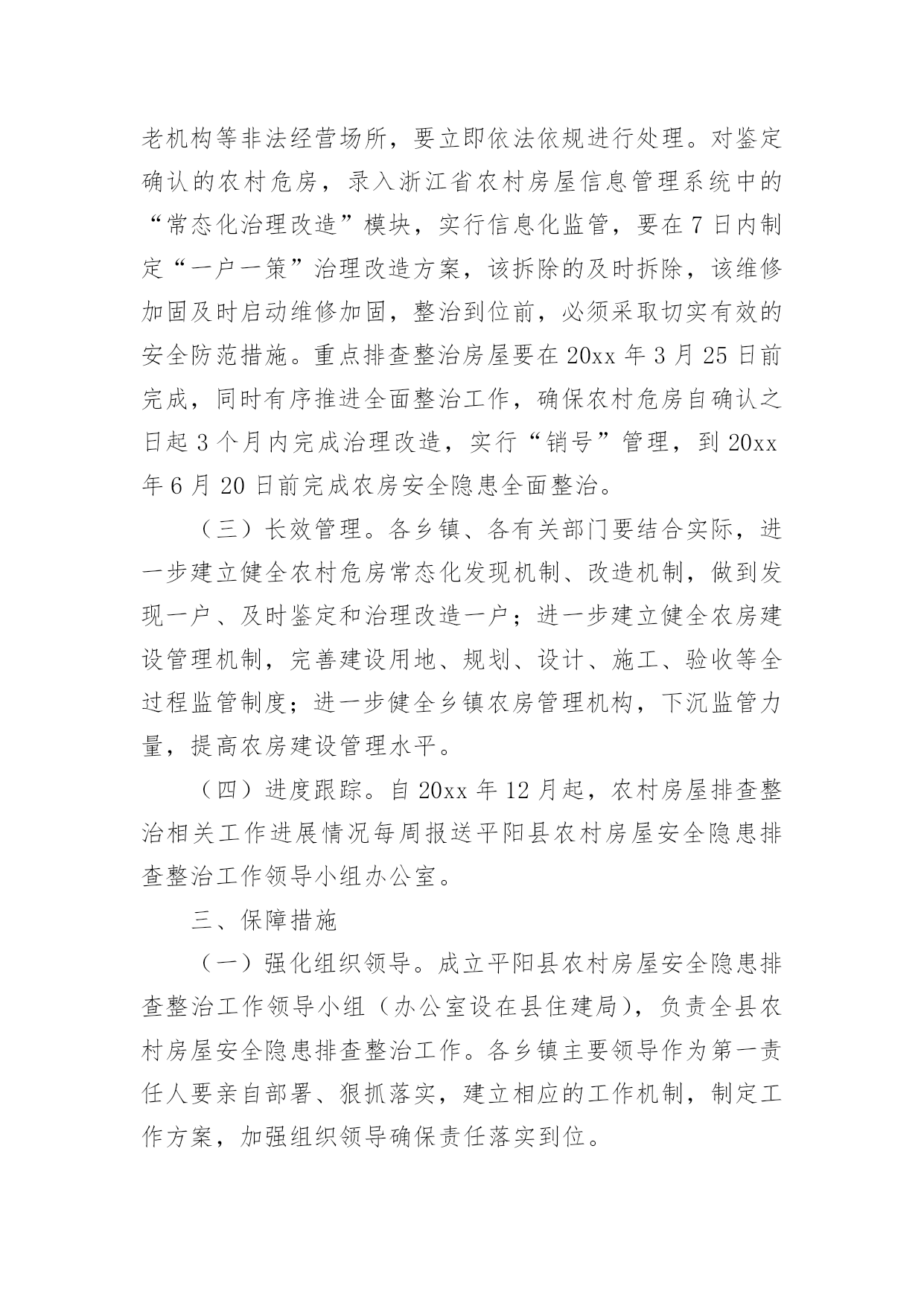 老机构等非法经营场所，要立即依法依规进行处理。对鉴定确认的农村危房，录入浙江省农村房屋信息管理系统中的“常态化治理改造”模块，实行信息化监管，要在7日内制定“一户一策”治理改造方案，该拆除的及时拆除，该维修加固及时启动维修加固，整治到位前，必须采取切实有效的安全防范措施。重点排查整治房屋要在20xx年3月25日前完成，同时有序推进全面整治工作，确保农村危房自确认之日起3个月内完成治理改造，实行“销号”管理，到20xx年6月20日前完成农房安全隐患全面整治。

（三）长效管理。各乡镇、各有关部门要结合实际，进一步建立健全农村危房常态化发现机制、改造机制，做到发现一户、及时鉴定和治理改造一户；进一步建立健全农房建设管理机制，完善建设用地、规划、设计、施工、验收等全过程监管制度；进一步健全乡镇农房管理机构，下沉监管力量，提高农房建设管理水平。

（四）进度跟踪。自20xx年12月起，农村房屋排查整治相关工作进展情况每周报送平阳县农村房屋安全隐患排查整治工作领导小组办公室。

三、保障措施

（一）强化组织领导。成立平阳县农村房屋安全隐患排查整治工作领导小组（办公室设在县住建局），负责全县农村房屋安全隐患排查整治工作。各乡镇主要领导作为第一责任人要亲自部署、狠抓落实，建立相应的工作机制，制定工作方案，加强组织领导确保责任落实到位。